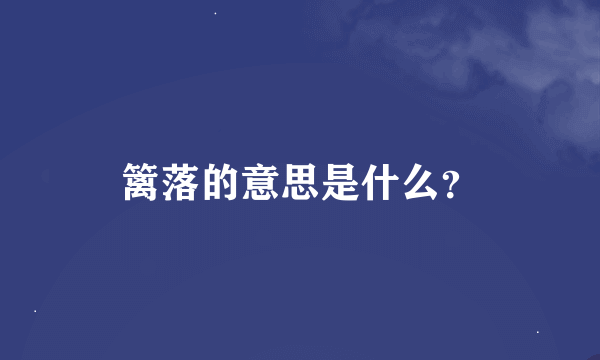 篱落的意思是什么?